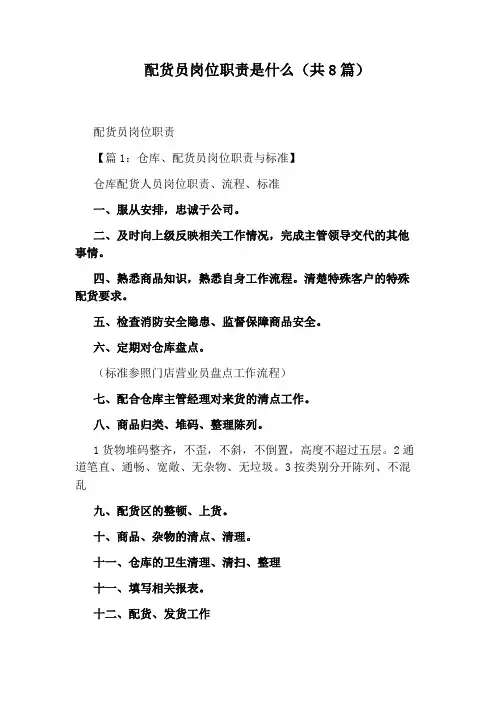 配货员岗位职责是什么（共8篇）

配货员岗位职责

【篇1：仓库、配货员岗位职责与标准】

仓库配货人员岗位职责、流程、标准

一、服从安排，忠诚于公司。

二、及时向上级反映相关工作情况，完成主管领导交代的其他事情。

四、熟悉商品知识，熟悉自身工作流程。清楚特殊客户的特殊配货要求。

五、检查消防安全隐患、监督保障商品安全。

六、定期对仓库盘点。

（标准参照门店营业员盘点工作流程）

七、配合仓库主管经理对来货的清点工作。

八、商品归类、堆码、整理陈列。

1货物堆码整齐，不歪，不斜，不倒置，高度不超过五层。2通道笔直、通畅、宽敞、无杂物、无垃圾。3按类别分开陈列、不混乱

九、配货区的整顿、上货。

十、商品、杂物的清点、清理。

十一、仓库的卫生清理、清扫、整理

十一、填写相关报表。

十二、配货、发货工作